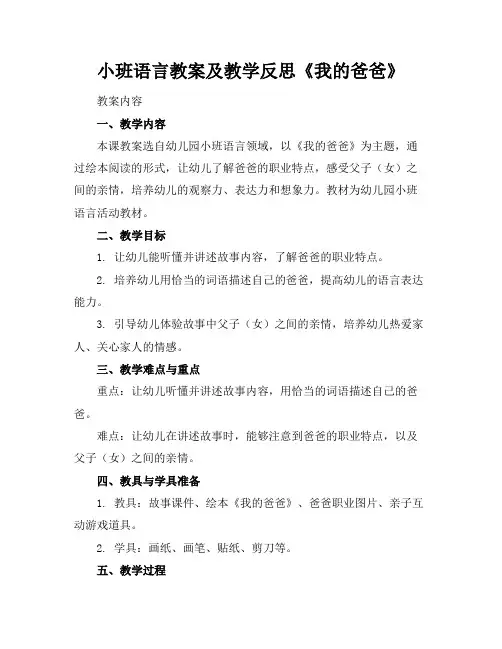 小班语言教案及教学反思《我的爸爸》

教案内容

一、教学内容

本课教案选自幼儿园小班语言领域，以《我的爸爸》为主题，通过绘本阅读的形式，让幼儿了解爸爸的职业特点，感受父子（女）之间的亲情，培养幼儿的观察力、表达力和想象力。教材为幼儿园小班语言活动教材。

二、教学目标

1. 让幼儿能听懂并讲述故事内容，了解爸爸的职业特点。

2. 培养幼儿用恰当的词语描述自己的爸爸，提高幼儿的语言表达能力。

3. 引导幼儿体验故事中父子（女）之间的亲情，培养幼儿热爱家人、关心家人的情感。

三、教学难点与重点

重点：让幼儿听懂并讲述故事内容，用恰当的词语描述自己的爸爸。

难点：让幼儿在讲述故事时，能够注意到爸爸的职业特点，以及父子（女）之间的亲情。

四、教具与学具准备

1. 教具：故事课件、绘本《我的爸爸》、爸爸职业图片、亲子互动游戏道具。

2. 学具：画纸、画笔、贴纸、剪刀等。

五、教学过程